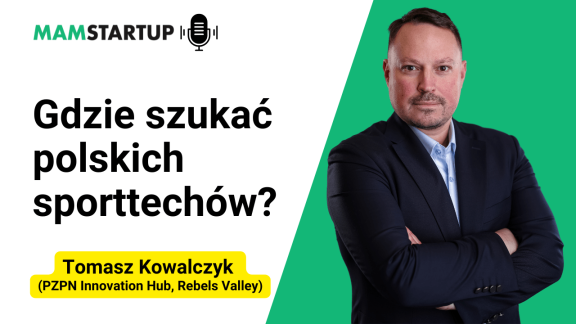 MAMSTARTUP

Gdzie szukać polskich sporttechów?

Tomasz Kowalczyk
(PZPN Innovation Hub, Rebels Valley)